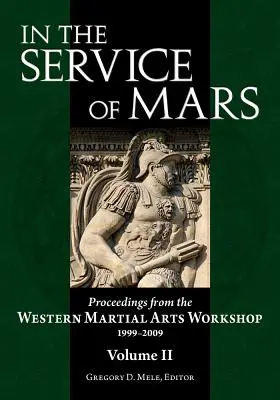 IN THE SERVICE OF MARS

Proceedings from the
WESTERN MARTIAL ARTS WORKSHOP
1999–2009

Volume II

GREGORY D. MELE, EDITOR